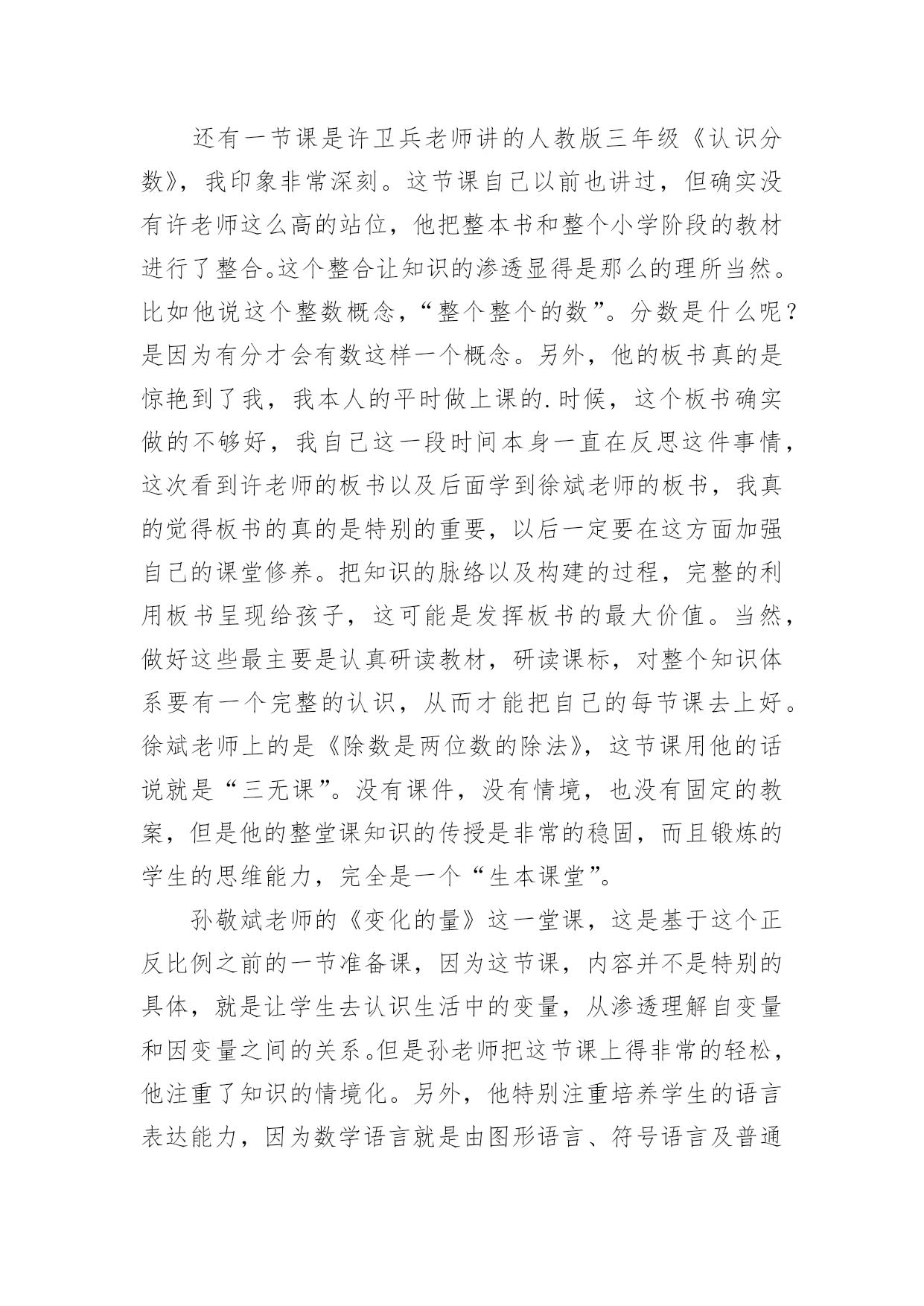 还有一节课是许卫兵老师讲的人教版三年级《认识分数》，我印象非常深刻。这节课自己以前也讲过，但确实没有许老师这么高的站位，他把整本书和整个小学阶段的教材进行了整合。这个整合让知识的渗透显得是那么的理所当然。比如他说这个整数概念，“整个整个的数”。分数是什么呢？是因为有分才会有数这样一个概念。另外，他的板书真的是惊艳到了我，我本人的平时做上课的.时候，这个板书确实做的不够好，我自己这一段时间本身一直在反思这件事情，这次看到许老师的板书以及后面学到徐斌老师的板书，我真的觉得板书的真的是特别的重要，以后一定要在这方面加强自己的课堂修养。把知识的脉络以及构建的过程，完整的利用板书呈现给孩子，这可能是发挥板书的最大价值。当然，做好这些最主要是认真研读教材，研读课标，对整个知识体系要有一个完整的认识，从而才能把自己的每节课去上好。徐斌老师上的是《除数是两位数的除法》，这节课用他的话说就是“三无课”。没有课件，没有情境，也没有固定的教案，但是他的整堂课知识的传授是非常的稳固，而且锻炼的学生的思维能力，完全是一个“生本课堂”。

孙敬斌老师的《变化的量》这一堂课，这是基于这个正反比例之前的一节准备课，因为这节课，内容并不是特别的具体，就是让学生去认识生活中的变量，从渗透理解自变量和因变量之间的关系。但是孙老师把这节课上得非常的轻松，他注重了知识的情境化。另外，他特别注重培养学生的语言表达能力，因为数学语言就是由图形语言、符号语言及普通